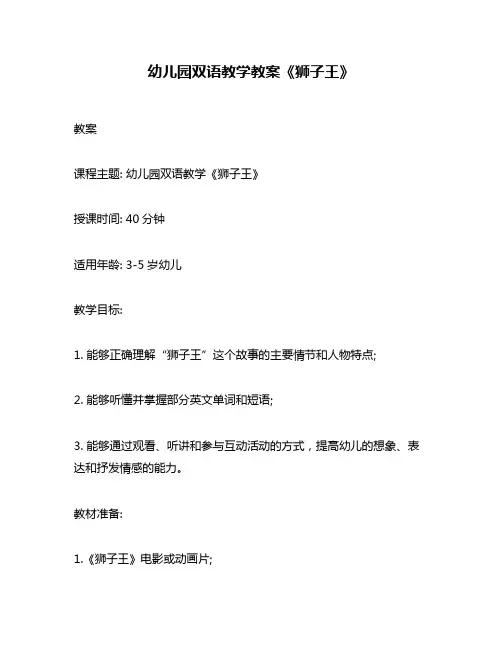 幼儿园双语教学教案《狮子王》

教案

课程主题: 幼儿园双语教学《狮子王》

授课时间: 40 分钟

适用年龄: 3-5 岁幼儿

教学目标:

1. 能够正确理解“狮子王”这个故事的主要情节和人物特点;

2. 能够听懂并掌握部分英文单词和短语;

3. 能够通过观看、听讲和参与互动活动的方式，提高幼儿的想象、表达和抒发情感的能力。

教材准备:

1.《狮子王》电影或动画片;